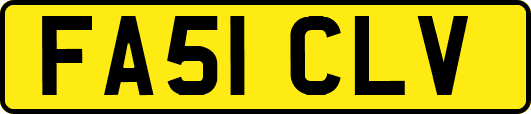 FA51 CLV